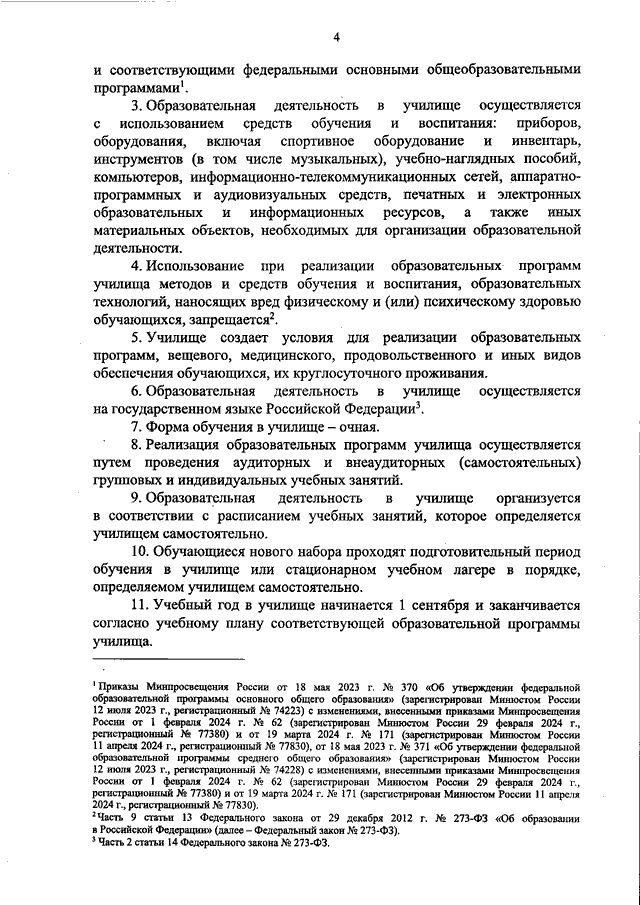 4

и соответствующими федеральными основными общеобразовательными программами$^1$.

3. Образовательная деятельность в училище осуществляется с использованием средств обучения и воспитания: приборов, оборудования, включая спортивное оборудование и инвентарь, инструментов (в том числе музыкальных), учебно-наглядных пособий, компьютеров, информационно-телекоммуникационных сетей, аппаратно-программных и аудиовизуальных средств, печатных и электронных образовательных и информационных ресурсов, а также иных материальных объектов, необходимых для организации образовательной деятельности.

4. Использование при реализации образовательных программ училища методов и средств обучения и воспитания, образовательных технологий, наносящих вред физическому и (или) психическому здоровью обучающихся, запрещается$^2$.

5. Училище создает условия для реализации образовательных программ, вещевого, медицинского, продовольственного и иных видов обеспечения обучающихся, их круглосуточного проживания.

6. Образовательная деятельность в училище осуществляется на государственном языке Российской Федерации$^3$.

7. Форма обучения в училище – очная.

8. Реализация образовательных программ училища осуществляется путем проведения аудиторных и внеаудиторных (самостоятельных) групповых и индивидуальных учебных занятий.

9. Образовательная деятельность в училище организуется в соответствии с расписанием учебных занятий, которое определяется училищем самостоятельно.

10. Обучающиеся нового набора проходят подготовительный период обучения в училище или стационарном учебном лагере в порядке, определяемом училищем самостоятельно.

11. Учебный год в училище начинается 1 сентября и заканчивается согласно учебному плану соответствующей образовательной программы училища.

$^1$ Приказы Минпросвещения России от 18 мая 2023 г. № 370 «Об утверждении федеральной образовательной программы основного общего образования» (зарегистрирован Минюстом России 12 июля 2023 г., регистрационный № 74223) с изменениями, внесенными приказами Минпросвещения России от 1 февраля 2024 г. № 62 (зарегистрирован Минюстом России 29 февраля 2024 г., регистрационный № 77380) и от 19 марта 2024 г. № 171 (зарегистрирован Минюстом России 11 апреля 2024 г., регистрационный № 77830), от 18 мая 2023 г. № 371 «Об утверждении федеральной образовательной программы среднего общего образования» (зарегистрирован Минюстом России 12 июля 2023 г., регистрационный № 74228) с изменениями, внесенными приказами Минпросвещения России от 1 февраля 2024 г. № 62 (зарегистрирован Минюстом России 29 февраля 2024 г., регистрационный № 77380) и от 19 марта 2024 г. № 171 (зарегистрирован Минюстом России 11 апреля 2024 г., регистрационный № 77830).
$^2$ Часть 9 статьи 13 Федерального закона от 29 декабря 2012 г. № 273-ФЗ «Об образовании в Российской Федерации» (далее – Федеральный закон № 273-ФЗ).
$^3$ Часть 2 статьи 14 Федерального закона № 273-ФЗ.